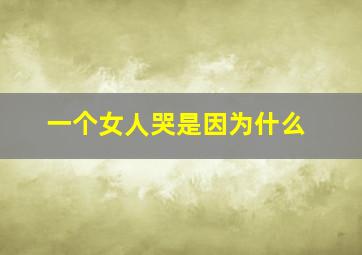 一个女人哭是因为什么